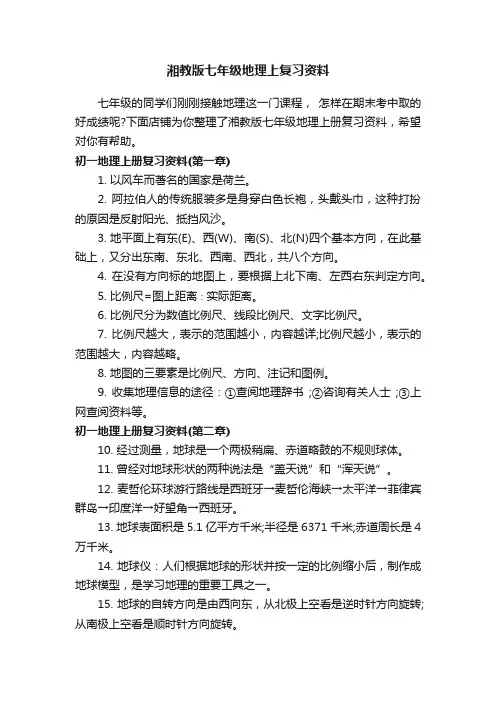 湘教版七年级地理上复习资料

七年级的同学们刚刚接触地理这一门课程， 怎样在期末考中取的好成绩呢?下面店铺为你整理了湘教版七年级地理上册复习资料，希望对你有帮助。

初一地理上册复习资料(第一章)

1. 以风车而著名的国家是荷兰。

2. 阿拉伯人的传统服装多是身穿白色长袍，头戴头巾，这种打扮的原因是反射阳光、抵挡风沙。

3. 地平面上有东(E)、西(W)、南(S)、北(N)四个基本方向，在此基础上，又分出东南、东北、西南、西北，共八个方向。

4. 在没有方向标的地图上，要根据上北下南、左西右东判定方向。

5. 比例尺=图上距离：实际距离。

6. 比例尺分为数值比例尺、线段比例尺、文字比例尺。

7. 比例尺越大，表示的范围越小，内容越详;比例尺越小，表示的范围越大，内容越略。

8. 地图的三要素是比例尺、方向、注记和图例。

9. 收集地理信息的途径：①查阅地理辞书 ;②咨询有关人士 ;③上网查阅资料等。

初一地理上册复习资料(第二章)

10. 经过测量，地球是一个两极稍扁、赤道略鼓的不规则球体。

11. 曾经对地球形状的两种说法是“盖天说”和“浑天说”。

12. 麦哲伦环球游行路线是西班牙→麦哲伦海峡→太平洋→菲律宾群岛→印度洋→好望角→西班牙。

13. 地球表面积是 5.1 亿平方千米;半径是 6371 千米;赤道周长是 4 万千米。

14. 地球仪：人们根据地球的形状并按一定的比例缩小后，制作成地球模型，是学习地理的重要工具之一。

15. 地球的自转方向是由西向东，从北极上空看是逆时针方向旋转;从南极上空看是顺时针方向旋转。